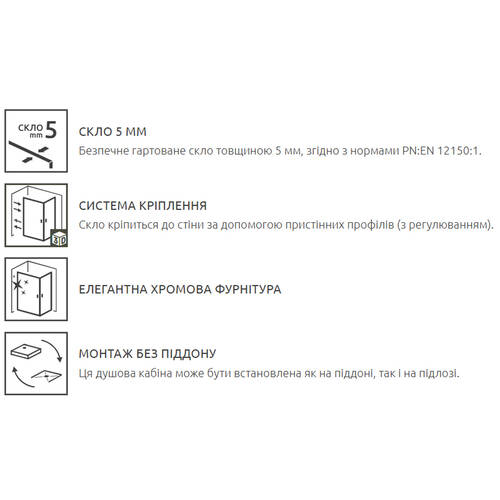 скло mm 5

СКЛО 5 ММ
Безпечне гартоване скло товщиною 5 мм, згідно з нормами PN:EN 12150:1.

3D

СИСТЕМА КРІПЛЕННЯ
Скло кріпиться до стіни за допомогою пристінних профілів (з регулюванням).

ЕЛЕГАНТНА ХРОМОВА ФУРНІТУРА

МОНТАЖ БЕЗ ПІДДОНУ
Ця душова кабіна може бути встановлена як на піддоні, так і на підлозі.